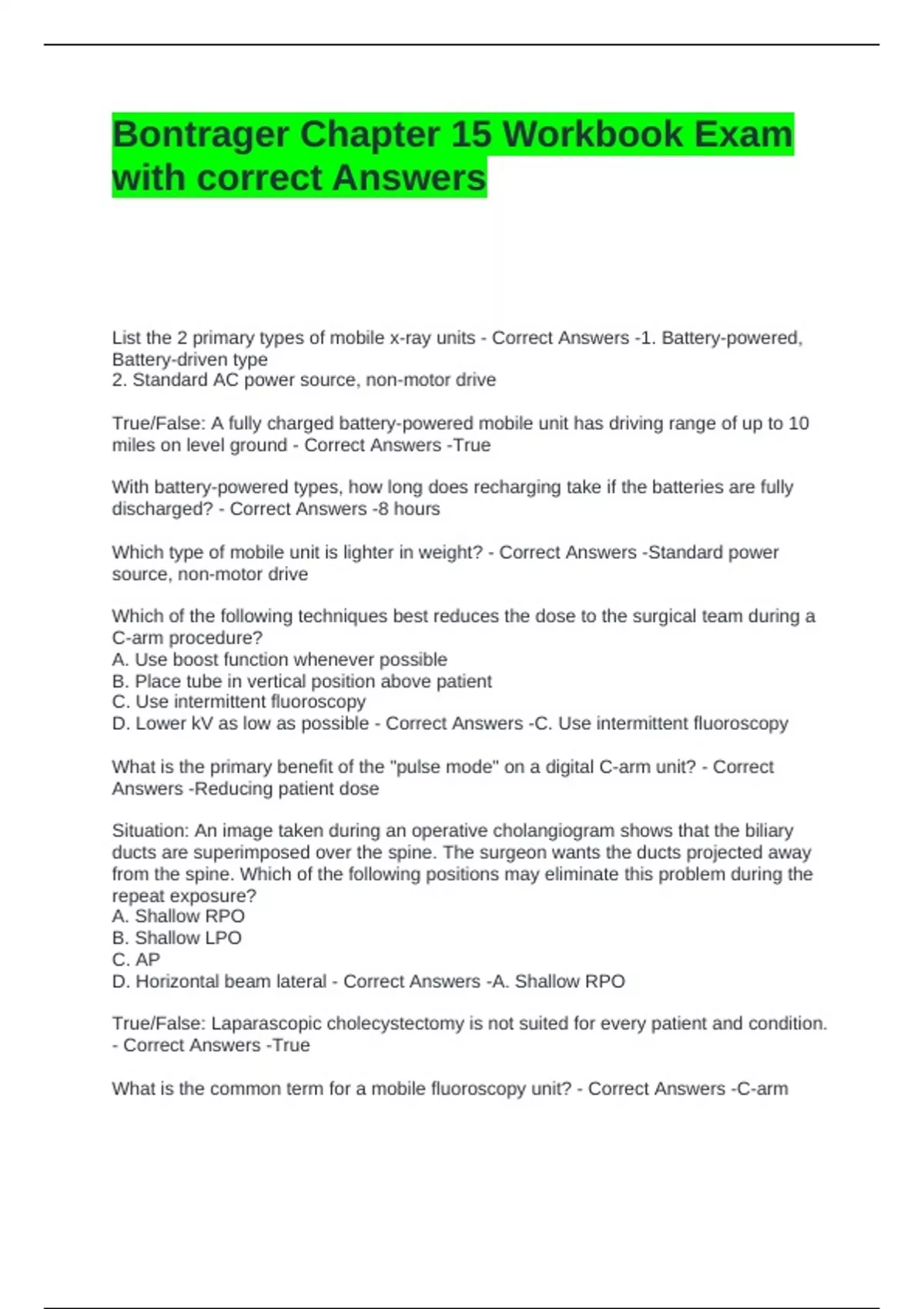 Bontrager Chapter 15 Workbook Exam with correct Answers

List the 2 primary types of mobile x-ray units - Correct Answers -1. Battery-powered, Battery-driven type
2. Standard AC power source, non-motor drive

True/False: A fully charged battery-powered mobile unit has driving range of up to 10 miles on level ground - Correct Answers -True

With battery-powered types, how long does recharging take if the batteries are fully discharged? - Correct Answers -8 hours

Which type of mobile unit is lighter in weight? - Correct Answers -Standard power source, non-motor drive

Which of the following techniques best reduces the dose to the surgical team during a C-arm procedure?
A. Use boost function whenever possible
B. Place tube in vertical position above patient
C. Use intermittent fluoroscopy
D. Lower kV as low as possible - Correct Answers -C. Use intermittent fluoroscopy

What is the primary benefit of the "pulse mode" on a digital C-arm unit? - Correct Answers -Reducing patient dose

Situation: An image taken during an operative cholangiogram shows that the biliary ducts are superimposed over the spine. The surgeon wants the ducts projected away from the spine. Which of the following positions may eliminate this problem during the repeat exposure?
A. Shallow RPO
B. Shallow LPO
C. AP
D. Horizontal beam lateral - Correct Answers -A. Shallow RPO

True/False: Laparascopic cholecystectomy is not suited for every patient and condition. - Correct Answers -True

What is the common term for a mobile fluoroscopy unit? - Correct Answers -C-arm